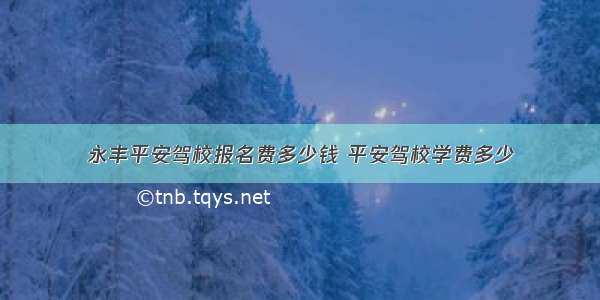 永丰平安驾校报名费多少钱 平安驾校学费多少

©tnb.tqys.net